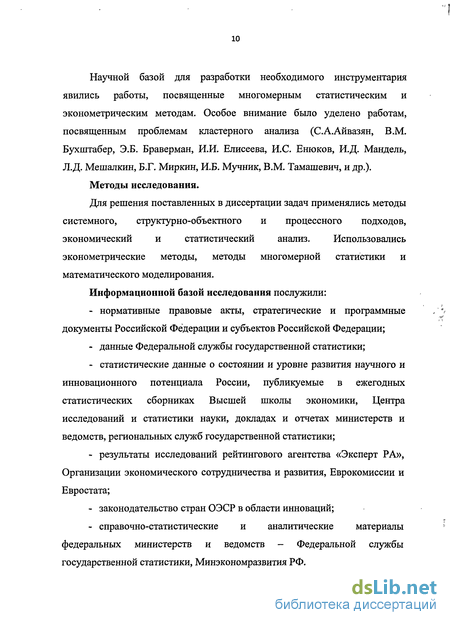 10

Научной базой для разработки необходимого инструментария явились работы, посвященные многомерным статистическим и эконометрическим методам. Особое внимание было уделено работам, посвященным проблемам кластерного анализа (С.А.Айвазян, В.М. Бухштабер, Э.Б. Браверман, И.И. Елисеева, И.С. Енюков, И.Д. Мандель, Л.Д. Мешалкин, Б.Г. Миркин, И.Б. Мучник, В.М. Тамашевич, и др.).

Методы исследования.

Для решения поставленных в диссертации задач применялись методы системного, структурно-объектного и процессного подходов, экономический и статистический анализ. Использовались эконометрические методы, методы многомерной статистики и математического моделирования.

Информационной базой исследования послужили:

- нормативные правовые акты, стратегические и программные документы Российской Федерации и субъектов Российской Федерации;

- данные Федеральной службы государственной статистики;

- статистические данные о состоянии и уровне развития научного и инновационного потенциала России, публикуемые в ежегодных статистических сборниках Высшей школы экономики, Центра исследований и статистики науки, докладах и отчетах министерств и ведомств, региональных служб государственной статистики;

- результаты исследований рейтингового агентства «Эксперт РА», Организации экономического сотрудничества и развития, Еврокомиссии и Евростата;

- законодательство стран ОЭСР в области инноваций;

- справочно-статистические и аналитические материалы федеральных министерств и ведомств – Федеральной службы государственной статистики, Минэкономразвития РФ.

dsLib.net
библиотека диссертаций